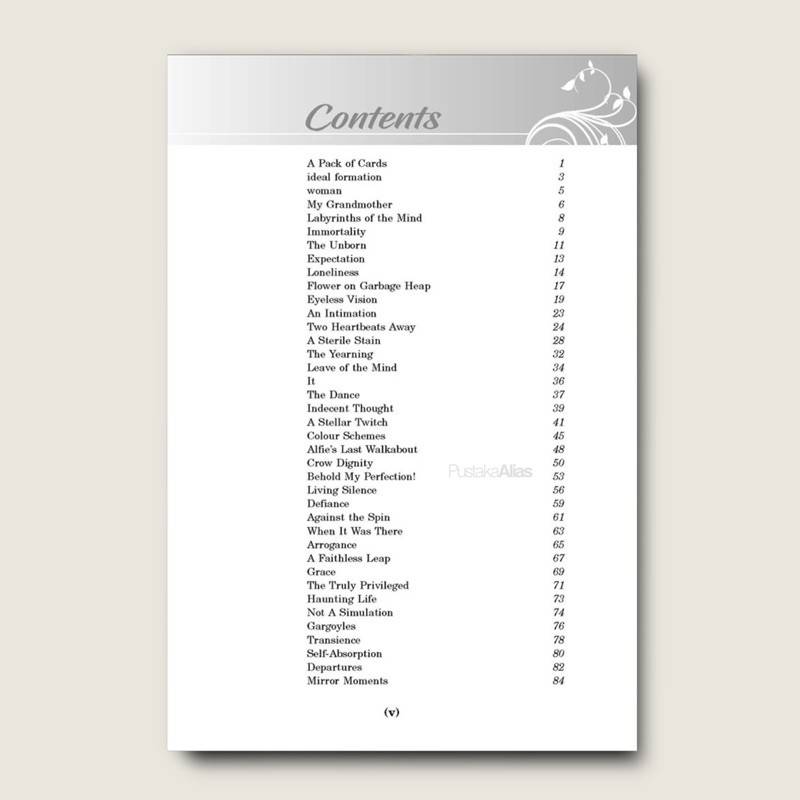 Contents

| | |
|---|---|
| A Pack of Cards | 1 |
| ideal formation | 3 |
| woman | 5 |
| My Grandmother | 6 |
| Labyrinths of the Mind | 8 |
| Immortality | 9 |
| The Unborn | 11 |
| Expectation | 13 |
| Loneliness | 14 |
| Flower on Garbage Heap | 17 |
| Eyeless Vision | 19 |
| An Intimation | 23 |
| Two Heartbeats Away | 24 |
| A Sterile Stain | 28 |
| The Yearning | 32 |
| Leave of the Mind | 34 |
| It | 36 |
| The Dance | 37 |
| Indecent Thought | 39 |
| A Stellar Twitch | 41 |
| Colour Schemes | 45 |
| Alfie's Last Walkabout | 48 |
| Crow Dignity | 50 |
| Behold My Perfection! | 53 |
| Living Silence | 56 |
| Defiance | 59 |
| Against the Spin | 61 |
| When It Was There | 63 |
| Arrogance | 65 |
| A Faithless Leap | 67 |
| Grace | 69 |
| The Truly Privileged | 71 |
| Haunting Life | 73 |
| Not A Simulation | 74 |
| Gargoyles | 76 |
| Transience | 78 |
| Self-Absorption | 80 |
| Departures | 82 |
| Mirror Moments | 84 |

PustakaAlias

(v)